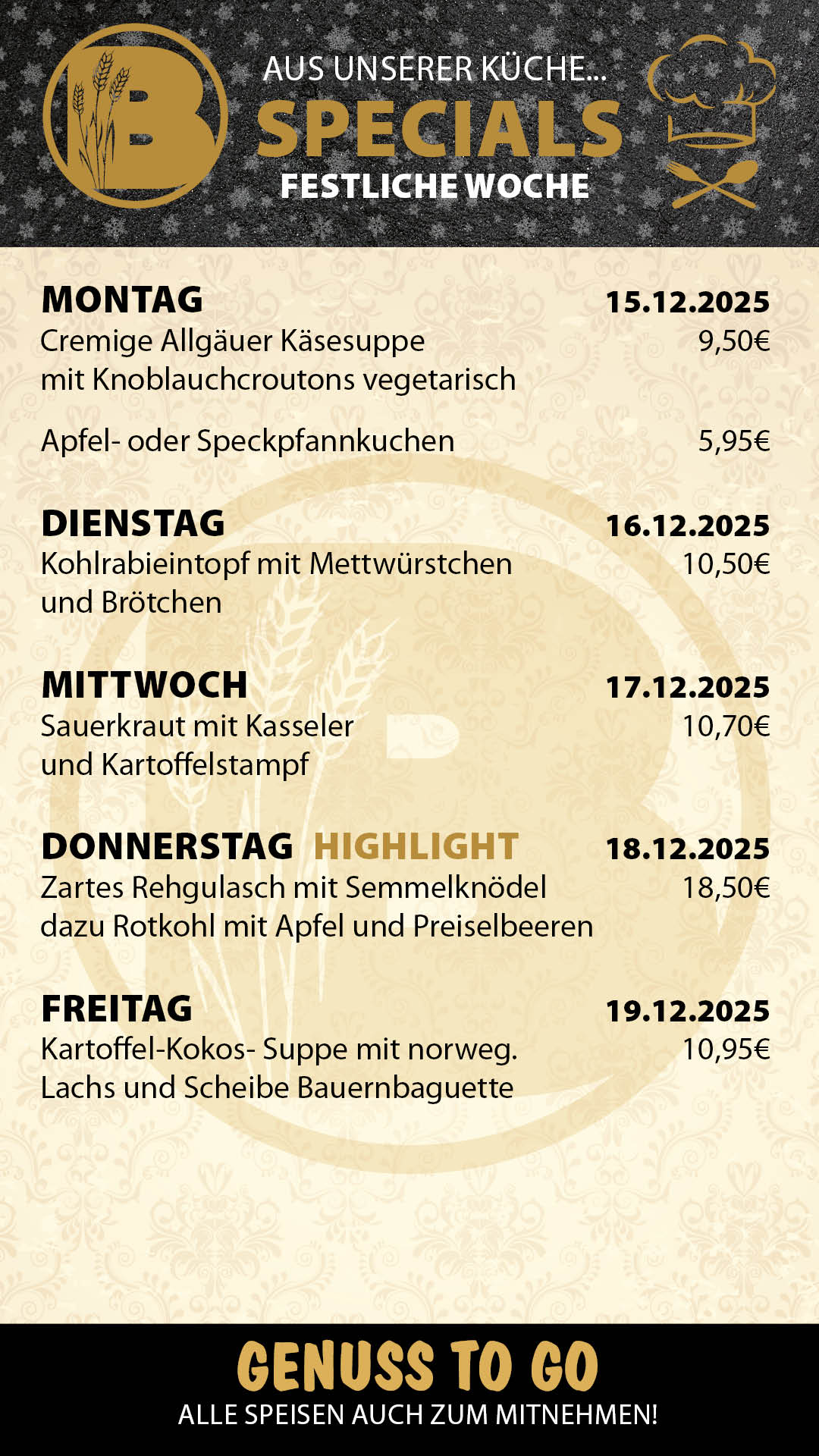 B

AUS UNSERER KÜCHE...
SPECIALS
FESTLICHE WOCHE

MONTAG 15.12.2025
Cremige Allgäuer Käsesuppe mit Knoblauchcroutons vegetarisch 9,50€

Apfel- oder Speckpfannkuchen 5,95€

DIENSTAG 16.12.2025
Kohlrabieintopf mit Mettwürstchen und Brötchen 10,50€

MITTWOCH 17.12.2025
Sauerkraut mit Kasseler und Kartoffelstampf 10,70€

DONNERSTAG HIGHLIGHT 18.12.2025
Zartes Rehgulasch mit Semmelknödel dazu Rotkohl mit Apfel und Preiselbeeren 18,50€

FREITAG 19.12.2025
Kartoffel-Kokos- Suppe mit norweg. Lachs und Scheibe Bauernbaguette 10,95€

GENUSS TO GO
ALLE SPEISEN AUCH ZUM MITNEHMEN!